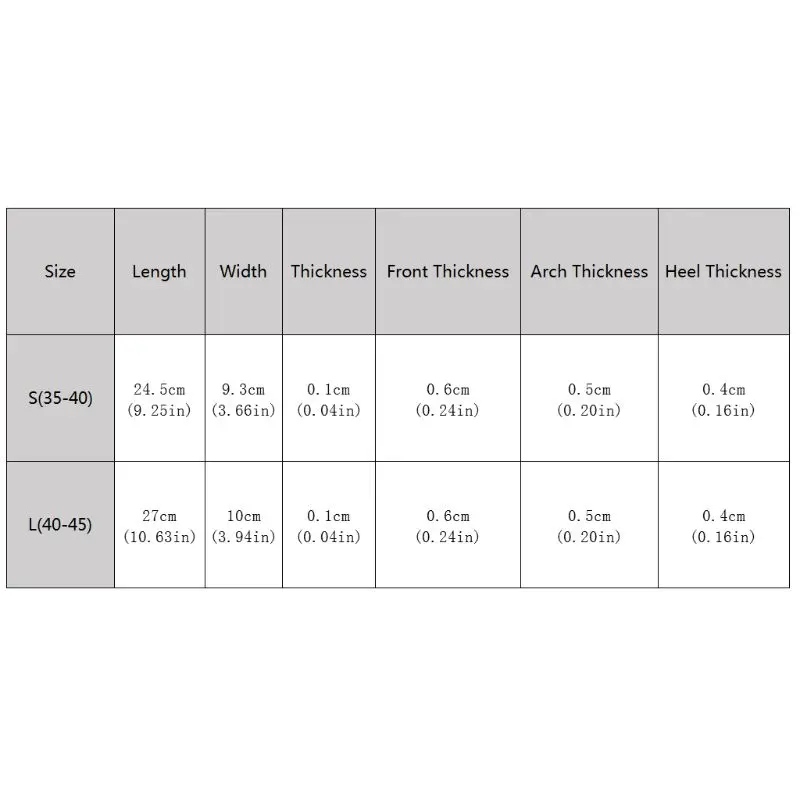 | Size | Length | Width | Thickness | Front Thickness | Arch Thickness | Heel Thickness |
|---|---|---|---|---|---|---|
| S(35-40) | 24.5cm (9.25in) | 9.3cm (3.66in) | 0.1cm (0.04in) | 0.6cm (0.24in) | 0.5cm (0.20in) | 0.4cm (0.16in) |
| L(40-45) | 27cm (10.63in) | 10cm (3.94in) | 0.1cm (0.04in) | 0.6cm (0.24in) | 0.5cm (0.20in) | 0.4cm (0.16in) |